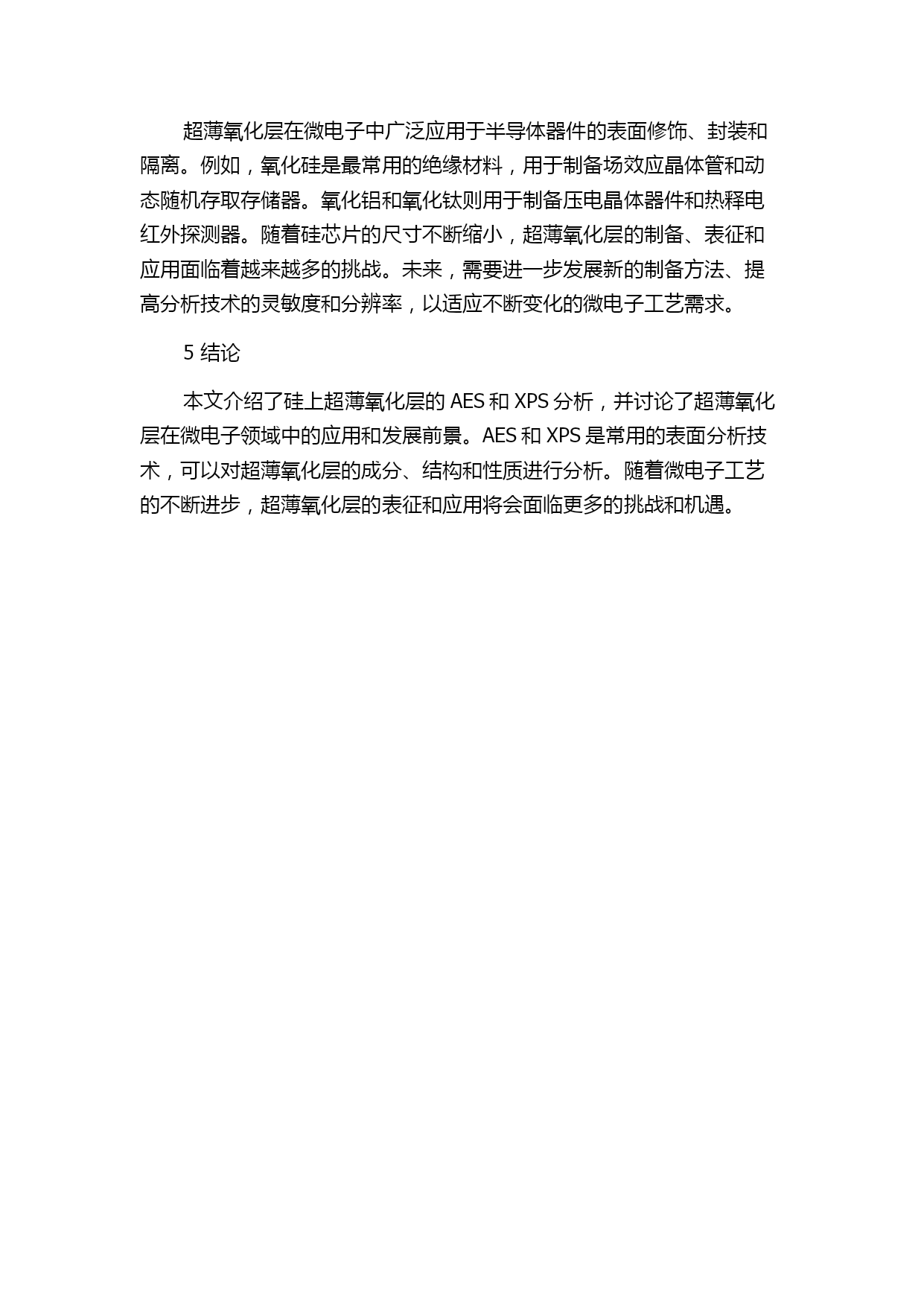 超薄氧化层在微电子中广泛应用于半导体器件的表面修饰、封装和隔离。例如，氧化硅是最常用的绝缘材料，用于制备场效应晶体管和动态随机存取存储器。氧化铝和氧化钛则用于制备压电晶体器件和热释电红外探测器。随着硅芯片的尺寸不断缩小，超薄氧化层的制备、表征和应用面临着越来越多的挑战。未来，需要进一步发展新的制备方法、提高分析技术的灵敏度和分辨率，以适应不断变化的微电子工艺需求。

5 结论

本文介绍了硅上超薄氧化层的 AES 和 XPS 分析，并讨论了超薄氧化层在微电子领域中的应用和发展前景。AES 和 XPS 是常用的表面分析技术，可以对超薄氧化层的成分、结构和性质进行分析。随着微电子工艺的不断进步，超薄氧化层的表征和应用将会面临更多的挑战和机遇。